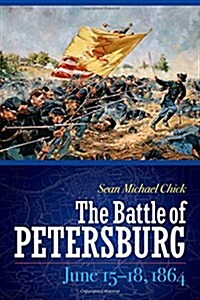 Sean Michael Chick

The Battle of PETERSBURG

June 15–18, 1864